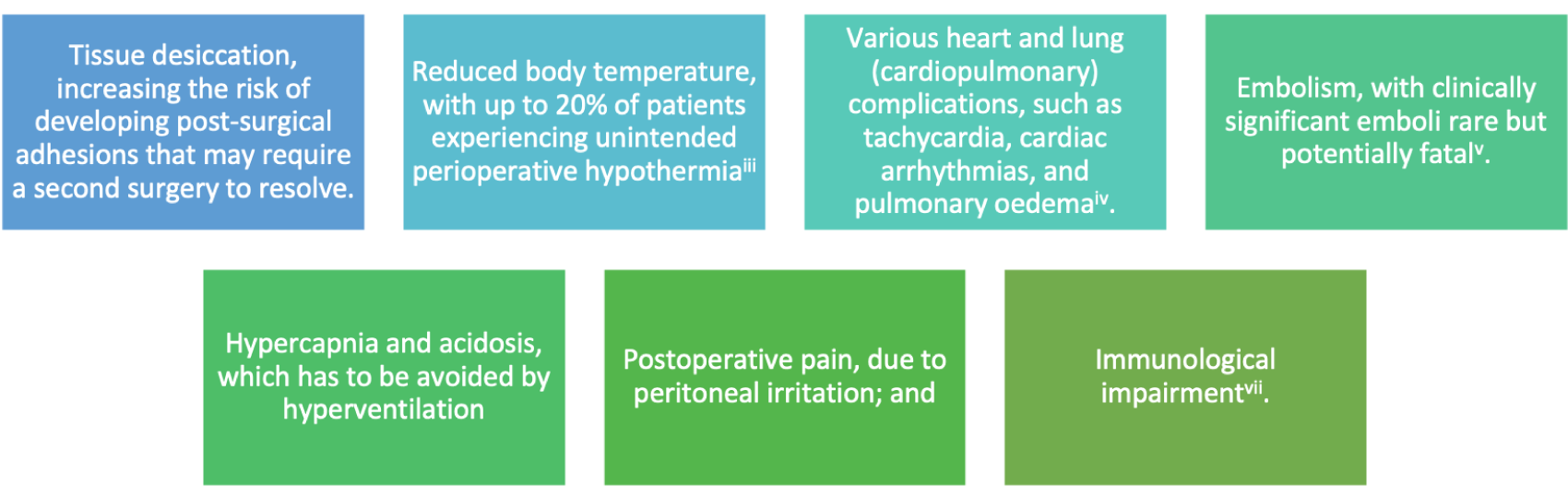 Tissue desiccation, increasing the risk of developing post-surgical adhesions that may require a second surgery to resolve.

Reduced body temperature, with up to 20% of patients experiencing unintended perioperative hypothermia$^{iii}$

Various heart and lung (cardiopulmonary) complications, such as tachycardia, cardiac arrhythmias, and pulmonary oedema$^{iv}$.

Embolism, with clinically significant emboli rare but potentially fatal$^{v}$.

Hypercapnia and acidosis, which has to be avoided by hyperventilation

Postoperative pain, due to peritoneal irritation; and

Immunological impairment$^{vii}$.